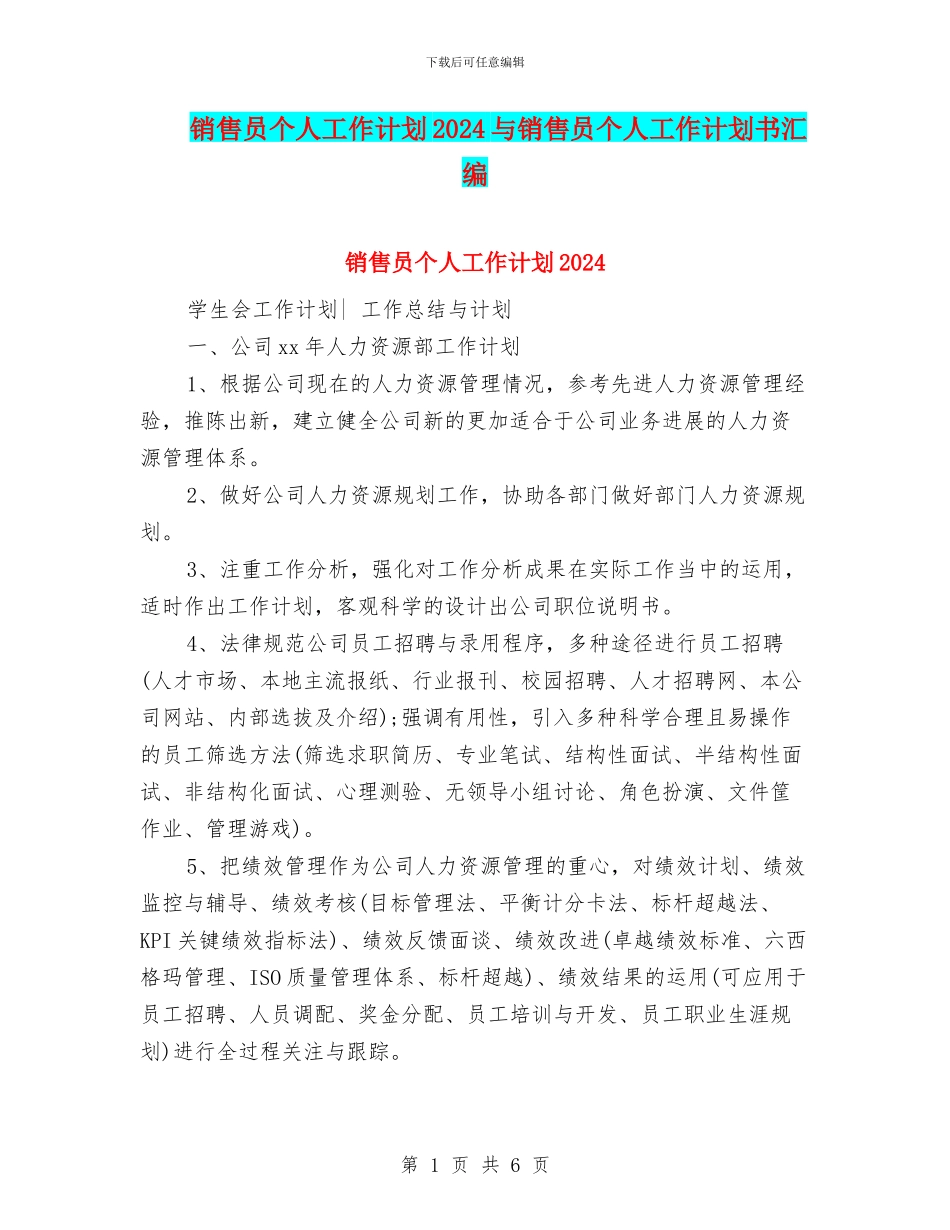 下载后可任意编辑

销售员个人工作计划2024与销售员个人工作计划书汇编

销售员个人工作计划2024

学生会工作计划| 工作总结与计划

一、公司xx年人力资源部工作计划

1、根据公司现在的人力资源管理情况，参考先进人力资源管理经验，推陈出新，建立健全公司新的更加适合于公司业务进展的人力资源管理体系。

2、做好公司人力资源规划工作，协助各部门做好部门人力资源规划。

3、注重工作分析，强化对工作分析成果在实际工作当中的运用，适时作出工作计划，客观科学的设计出公司职位说明书。

4、法律规范公司员工招聘与录用程序，多种途径进行员工招聘(人才市场、本地主流报纸、行业报刊、校园招聘、人才招聘网、本公司网站、内部选拔及介绍);强调有用性，引入多种科学合理且易操作的员工筛选方法(筛选求职简历、专业笔试、结构性面试、半结构性面试、非结构化面试、心理测验、无领导小组讨论、角色扮演、文件筐作业、管理游戏)。

5、把绩效管理作为公司人力资源管理的重心，对绩效计划、绩效监控与辅导、绩效考核(目标管理法、平衡计分卡法、标杆超越法、KPI关键绩效指标法)、绩效反馈面谈、绩效改进(卓越绩效标准、六西格玛管理、ISO质量管理体系、标杆超越)、绩效结果的运用(可应用于员工招聘、人员调配、奖金分配、员工培训与开发、员工职业生涯规划)进行全过程关注与跟踪。

第 1 页 共 6 页